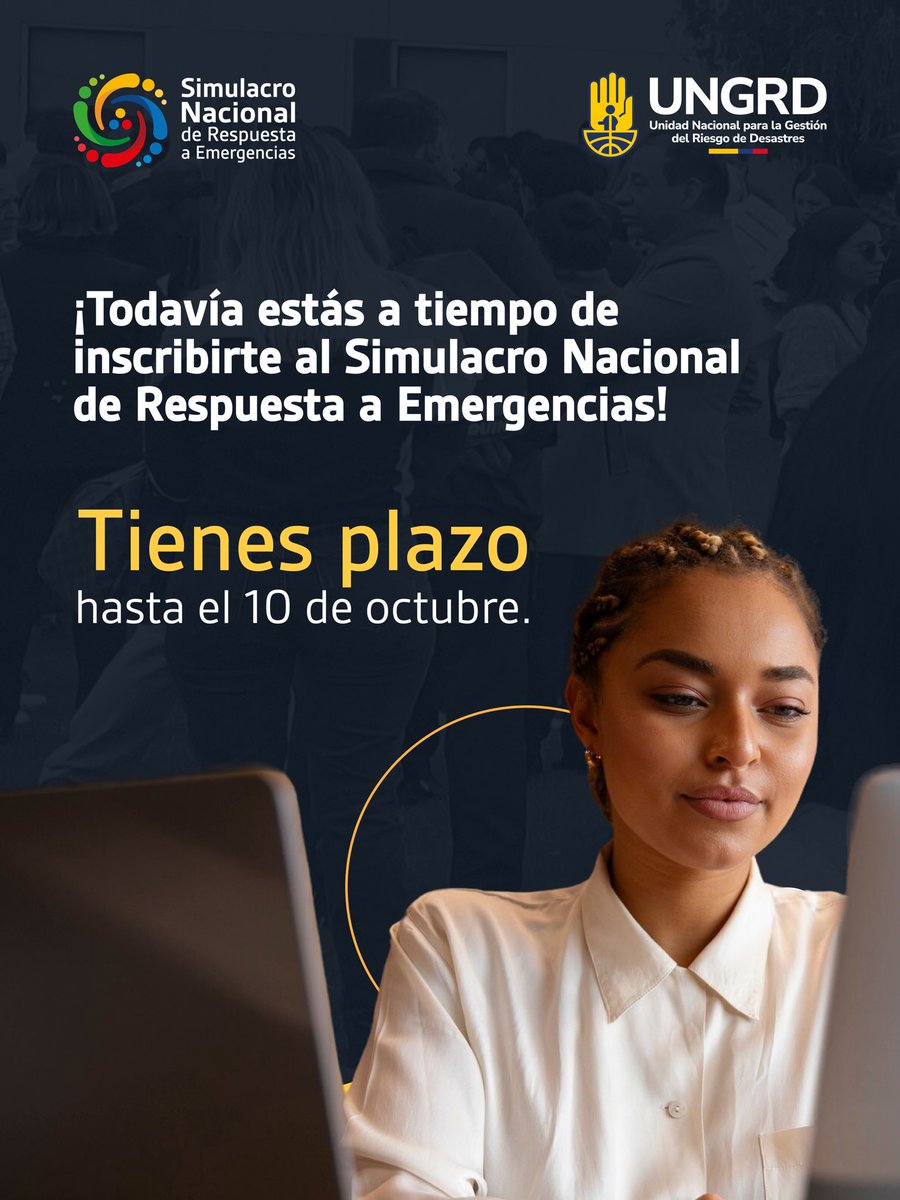 Simulacro Nacional de Respuesta a Emergencias

UNGRD
Unidad Nacional para la Gestión del Riesgo de Desastres

¡Todavía estás a tiempo de inscribirte al Simulacro Nacional de Respuesta a Emergencias!

Tienes plazo
hasta el 10 de octubre.